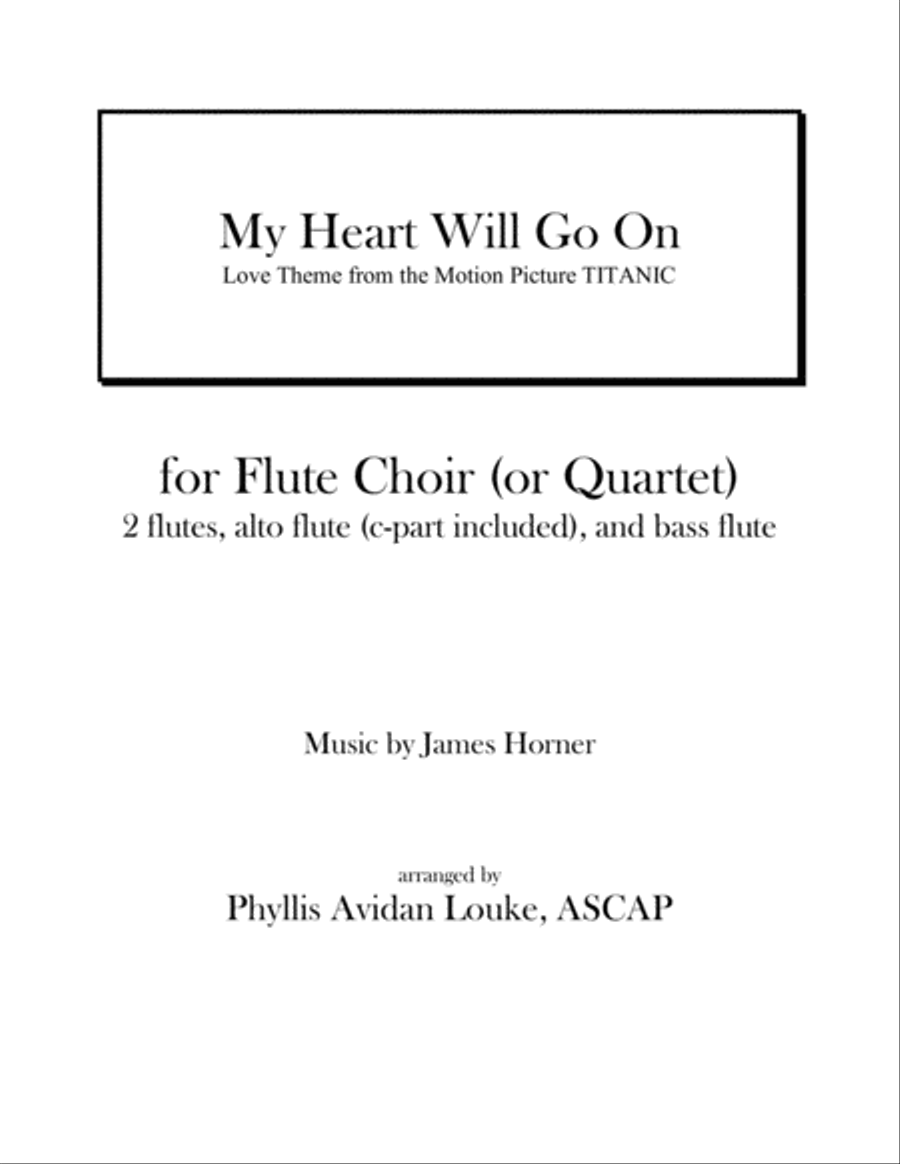 My Heart Will Go On
Love Theme from the Motion Picture TITANIC

for Flute Choir (or Quartet)
2 flutes, alto flute (c-part included), and bass flute

Music by James Horner

arranged by
Phyllis Avidan Louke, ASCAP